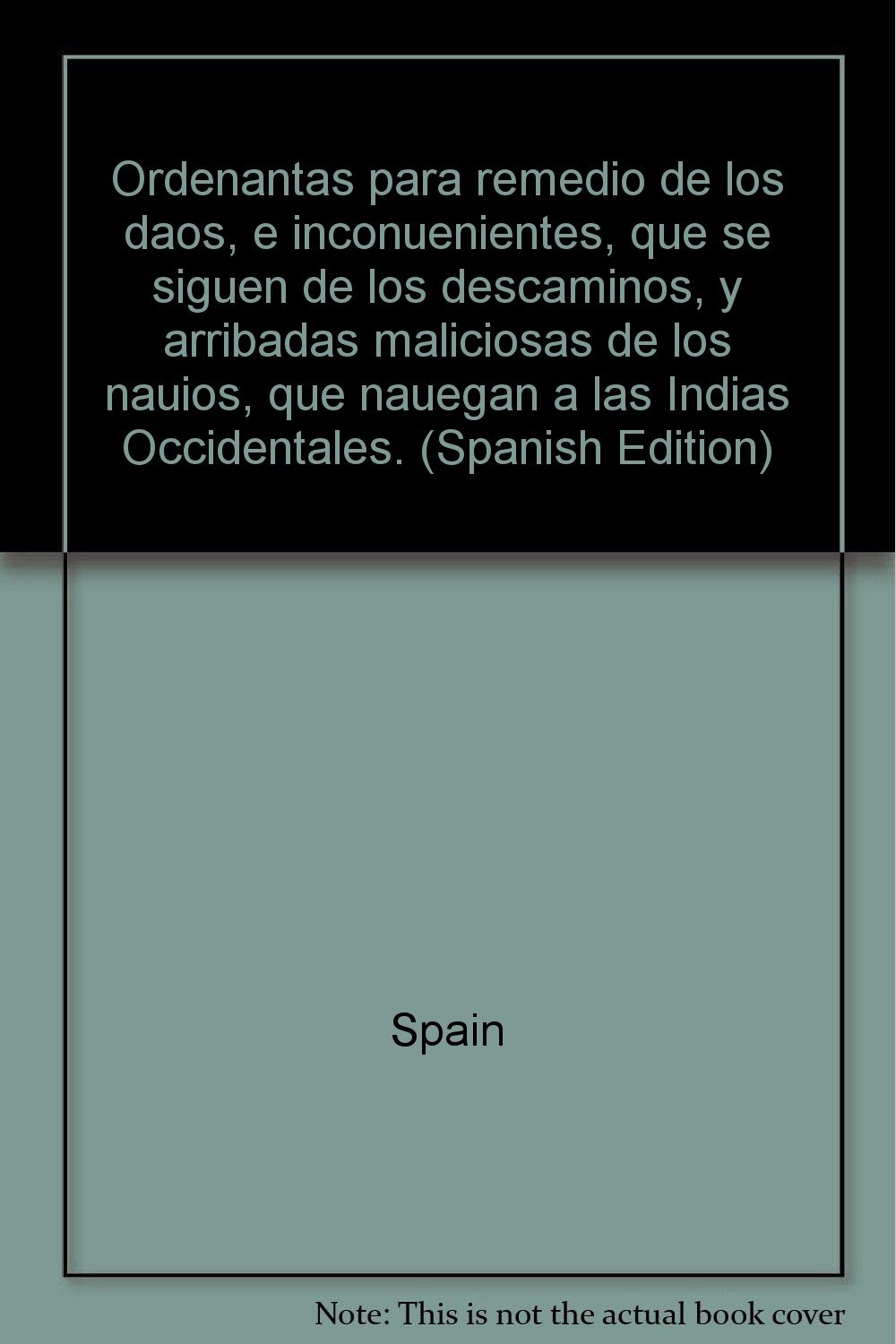 Ordenantas para remedio de los daos, e inconuenientes, que se siguen de los descaminos, y arribadas maliciosas de los nauios, que nauegan a las Indias Occidentales. (Spanish Edition)

Spain

Note: This is not the actual book cover